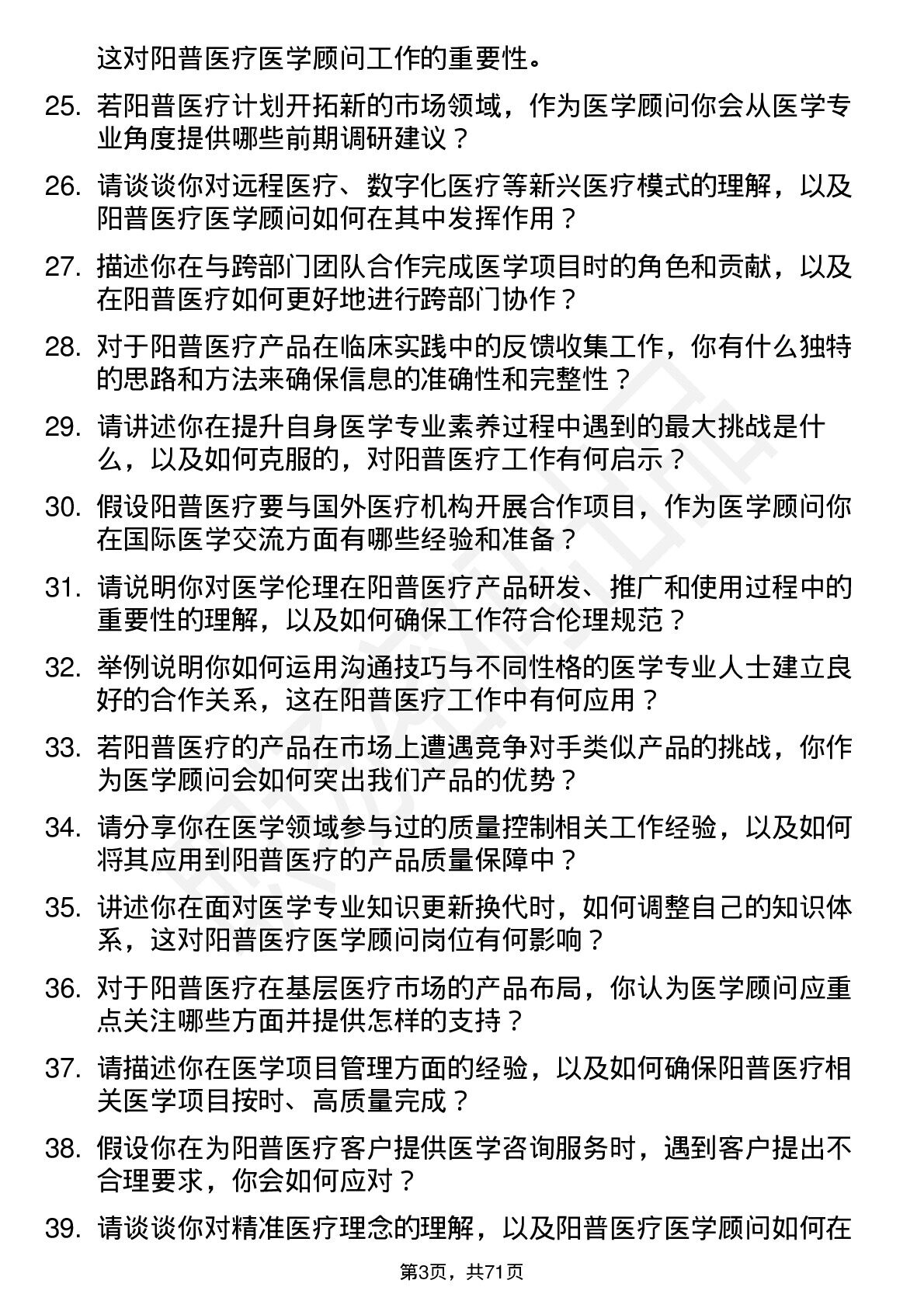 这对阳普医疗医学顾问工作的重要性。

25. 若阳普医疗计划开拓新的市场领域，作为医学顾问你会从医学专业角度提供哪些前期调研建议？

26. 请谈谈你对远程医疗、数字化医疗等新兴医疗模式的理解，以及阳普医疗医学顾问如何在其中发挥作用？

27. 描述你在与跨部门团队合作完成医学项目时的角色和贡献，以及在阳普医疗如何更好地进行跨部门协作？

28. 对于阳普医疗产品在临床实践中的反馈收集工作，你有什么独特的思路和方法来确保信息的准确性和完整性？

29. 请讲述你在提升自身医学专业素养过程中遇到的最大挑战是什么，以及如何克服的，对阳普医疗工作有何启示？

30. 假设阳普医疗要与国外医疗机构开展合作项目，作为医学顾问你在国际医学交流方面有哪些经验和准备？

31. 请说明你对医学伦理在阳普医疗产品研发、推广和使用过程中的重要性的理解，以及如何确保工作符合伦理规范？

32. 举例说明你如何运用沟通技巧与不同性格的医学专业人士建立良好的合作关系，这在阳普医疗工作中有何应用？

33. 若阳普医疗的产品在市场上遭遇竞争对手类似产品的挑战，你作为医学顾问会如何突出我们产品的优势？

34. 请分享你在医学领域参与过的质量控制相关工作经验，以及如何将其应用到阳普医疗的产品质量保障中？

35. 讲述你在面对医学专业知识更新换代时，如何调整自己的知识体系，这对阳普医疗医学顾问岗位有何影响？

36. 对于阳普医疗在基层医疗市场的产品布局，你认为医学顾问应重点关注哪些方面并提供怎样的支持？

37. 请描述你在医学项目管理方面的经验，以及如何确保阳普医疗相关医学项目按时、高质量完成？

38. 假设你在为阳普医疗客户提供医学咨询服务时，遇到客户提出不合理要求，你会如何应对？

39. 请谈谈你对精准医疗理念的理解，以及阳普医疗医学顾问如何在

第3页，共71页